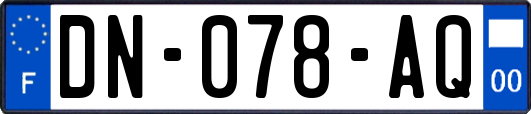 F

DN-078-AQ

00